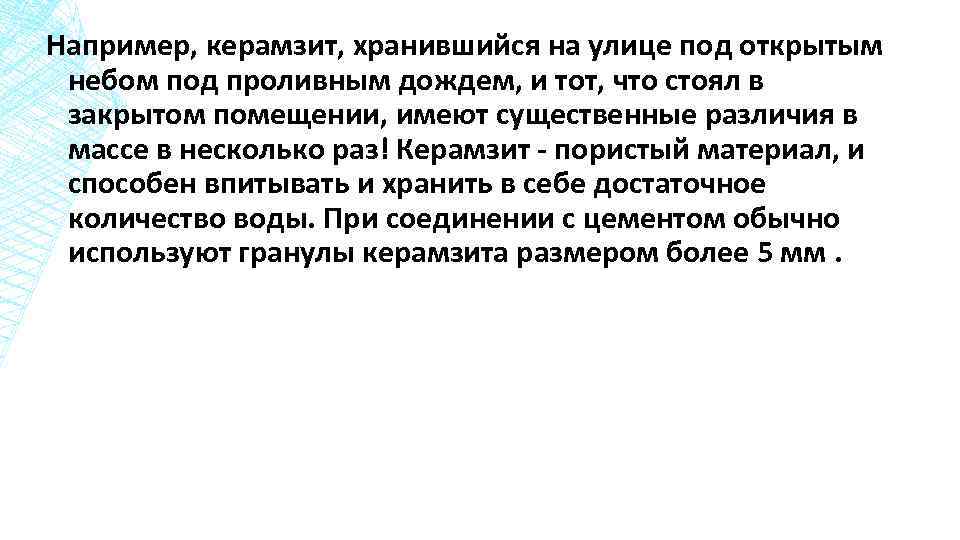 Например, керамзит, хранившийся на улице под открытым небом под проливным дождем, и тот, что стоял в закрытом помещении, имеют существенные различия в массе в несколько раз! Керамзит - пористый материал, и способен впитывать и хранить в себе достаточное количество воды. При соединении с цементом обычно используют гранулы керамзита размером более 5 мм .